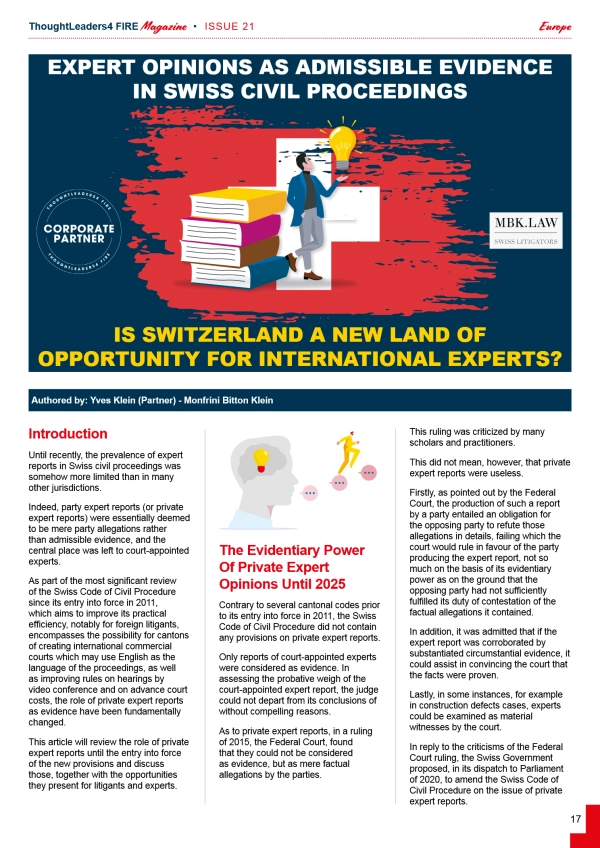 ThoughtLeaders4 FIRE Magazine • ISSUE 21

Europe

EXPERT OPINIONS AS ADMISSIBLE EVIDENCE IN SWISS CIVIL PROCEEDINGS

THOUGHTLEADERS4 FIRE
CORPORATE PARTNER
THOUGHTLEADERS4 FIRE

MBK.LAW
SWISS LITIGATORS

IS SWITZERLAND A NEW LAND OF OPPORTUNITY FOR INTERNATIONAL EXPERTS?

Authored by: Yves Klein (Partner) - Monfrini Bitton Klein

Introduction

Until recently, the prevalence of expert reports in Swiss civil proceedings was somehow more limited than in many other jurisdictions.

Indeed, party expert reports (or private expert reports) were essentially deemed to be mere party allegations rather than admissible evidence, and the central place was left to court-appointed experts.

As part of the most significant review of the Swiss Code of Civil Procedure since its entry into force in 2011, which aims to improve its practical efficiency, notably for foreign litigants, encompasses the possibility for cantons of creating international commercial courts which may use English as the language of the proceedings, as well as improving rules on hearings by video conference and on advance court costs, the role of private expert reports as evidence have been fundamentally changed.

This article will review the role of private expert reports until the entry into force of the new provisions and discuss those, together with the opportunities they present for litigants and experts.

The Evidentiary Power Of Private Expert Opinions Until 2025

Contrary to several cantonal codes prior to its entry into force in 2011, the Swiss Code of Civil Procedure did not contain any provisions on private expert reports.

Only reports of court-appointed experts were considered as evidence. In assessing the probative weigh of the court-appointed expert report, the judge could not depart from its conclusions of without compelling reasons.

As to private expert reports, in a ruling of 2015, the Federal Court, found that they could not be considered as evidence, but as mere factual allegations by the parties.

This ruling was criticized by many scholars and practitioners.

This did not mean, however, that private expert reports were useless.

Firstly, as pointed out by the Federal Court, the production of such a report by a party entailed an obligation for the opposing party to refute those allegations in details, failing which the court would rule in favour of the party producing the expert report, not so much on the basis of its evidentiary power as on the ground that the opposing party had not sufficiently fulfilled its duty of contestation of the factual allegations it contained.

In addition, it was admitted that if the expert report was corroborated by substantiated circumstantial evidence, it could assist in convincing the court that the facts were proven.

Lastly, in some instances, for example in construction defects cases, experts could be examined as material witnesses by the court.

In reply to the criticisms of the Federal Court ruling, the Swiss Government proposed, in its dispatch to Parliament of 2020, to amend the Swiss Code of Civil Procedure on the issue of private expert reports.

17